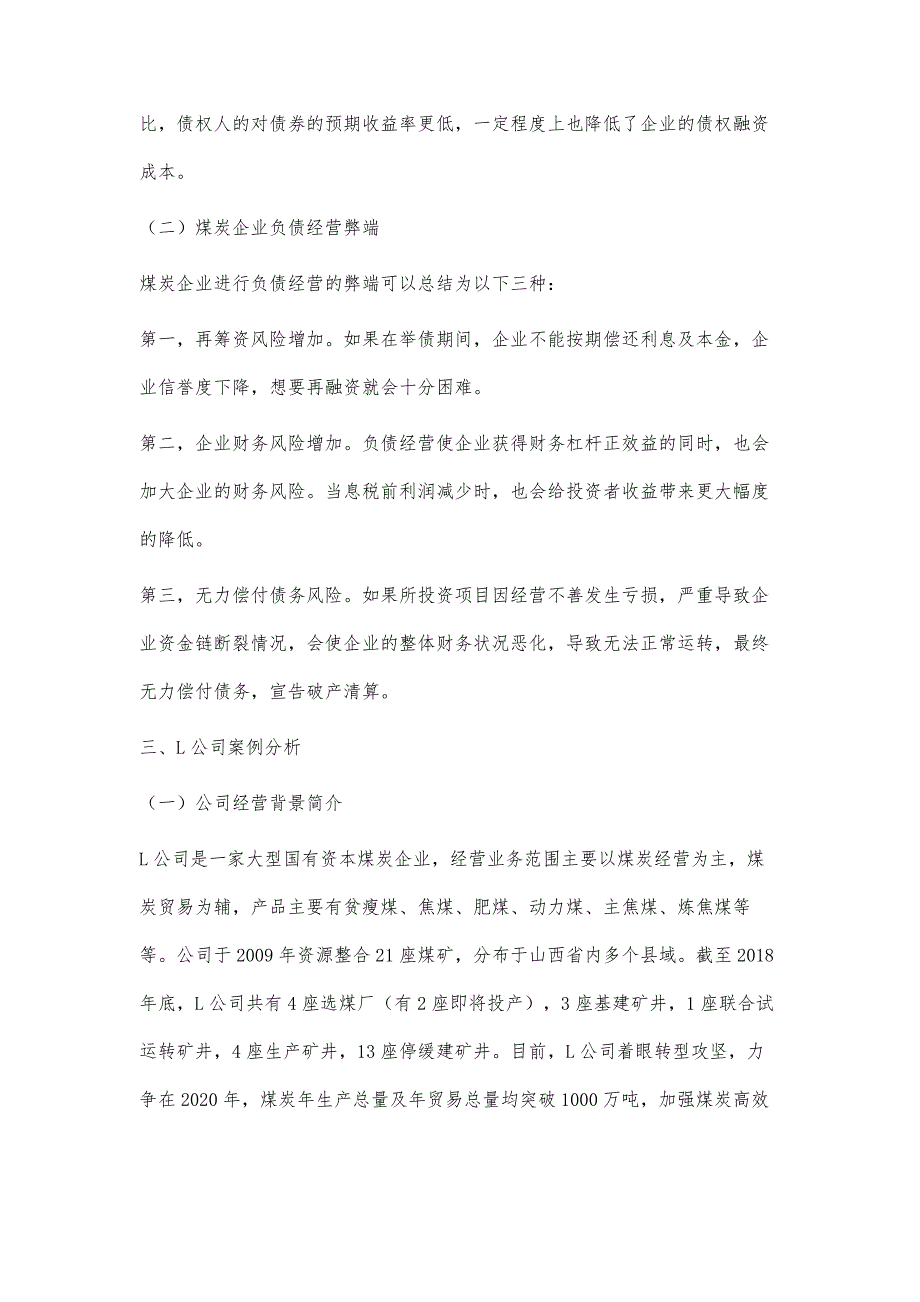 比，债权人的对债券的预期收益率更低，一定程度上也降低了企业的债权融资成本。

（二）煤炭企业负债经营弊端

煤炭企业进行负债经营的弊端可以总结为以下三种：

第一，再筹资风险增加。如果在举债期间，企业不能按期偿还利息及本金，企业信誉度下降，想要再融资就会十分困难。

第二，企业财务风险增加。负债经营使企业获得财务杠杆正效益的同时，也会加大企业的财务风险。当息税前利润减少时，也会给投资者收益带来更大幅度的降低。

第三，无力偿付债务风险。如果所投资项目因经营不善发生亏损，严重导致企业资金链断裂情况，会使企业的整体财务状况恶化，导致无法正常运转，最终无力偿付债务，宣告破产清算。

三、L公司案例分析

（一）公司经营背景简介

L公司是一家大型国有资本煤炭企业，经营业务范围主要以煤炭经营为主，煤炭贸易为辅，产品主要有贫瘦煤、焦煤、肥煤、动力煤、主焦煤、炼焦煤等等。公司于2009年资源整合21座煤矿，分布于山西省内多个县域。截至2018年底，L公司共有4座选煤厂（有2座即将投产），3座基建矿井，1座联合试运转矿井，4座生产矿井，13座停缓建矿井。目前，L公司着眼转型攻坚，力争在2020年，煤炭年生产总量及年贸易总量均突破1000万吨，加强煤炭高效